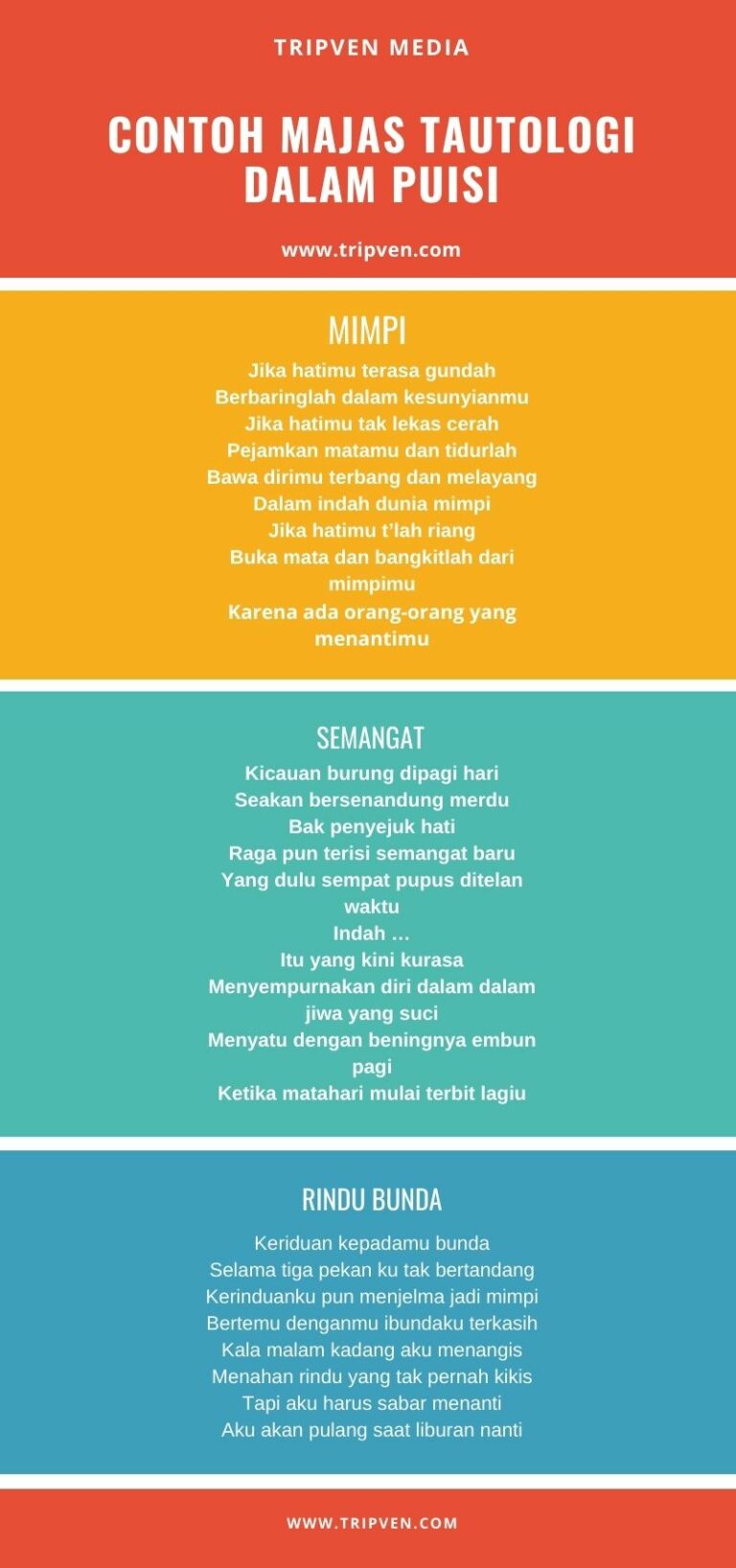 TRIPVEN MEDIA

CONTOH MAJAS TAUTOLOGI DALAM PUISI

www.tripven.com

MIMPI

Jika hatimu terasa gundah
Berbaringlah dalam kesunyianmu
Jika hatimu tak lekas cerah
Pejamkan matamu dan tidurlah
Bawa dirimu terbang dan melayang
Dalam indah dunia mimpi
Jika hatimu t'lah riang
Buka mata dan bangkitlah dari mimpimu
Karena ada orang-orang yang menantimu

SEMANGAT

Kicauan burung dipagi hari
Seakan bersenandung merdu
Bak penyejuk hati
Raga pun terisi semangat baru
Yang dulu sempat pupus ditelan waktu
Indah …
Itu yang kini kurasa
Menyempurnakan diri dalam dalam jiwa yang suci
Menyatu dengan beningnya embun pagi
Ketika matahari mulai terbit lagiu

RINDU BUNDA

Keriduan kepadamu bunda
Selama tiga pekan ku tak bertandang
Kerinduanku pun menjelma jadi mimpi
Bertemu denganmu ibundaku terkasih
Kala malam kadang aku menangis
Menahan rindu yang tak pernah kikis
Tapi aku harus sabar menanti
Aku akan pulang saat liburan nanti

WWW.TRIPVEN.COM